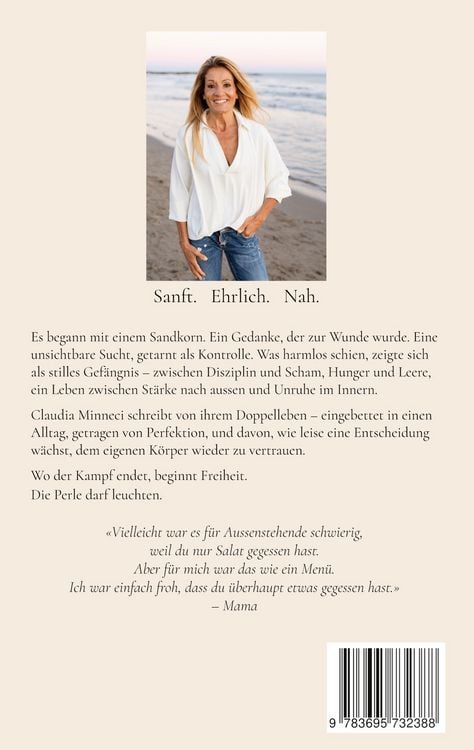 Sanft. Ehrlich. Nah.

Es begann mit einem Sandkorn. Ein Gedanke, der zur Wunde wurde. Eine unsichtbare Sucht, getarnt als Kontrolle. Was harmlos schien, zeigte sich als stilles Gefängnis – zwischen Disziplin und Scham, Hunger und Leere, ein Leben zwischen Stärke nach aussen und Unruhe im Innern.

Claudia Minneci schreibt von ihrem Doppelleben – eingebettet in einen Alltag, getragen von Perfektion, und davon, wie leise eine Entscheidung wächst, dem eigenen Körper wieder zu vertrauen.

Wo der Kampf endet, beginnt Freiheit.
Die Perle darf leuchten.

«Vielleicht war es für Aussenstehende schwierig, weil du nur Salat gegessen hast.
Aber für mich war das wie ein Menü.
Ich war einfach froh, dass du überhaupt etwas gegessen hast.»
– Mama

9 783695 732388